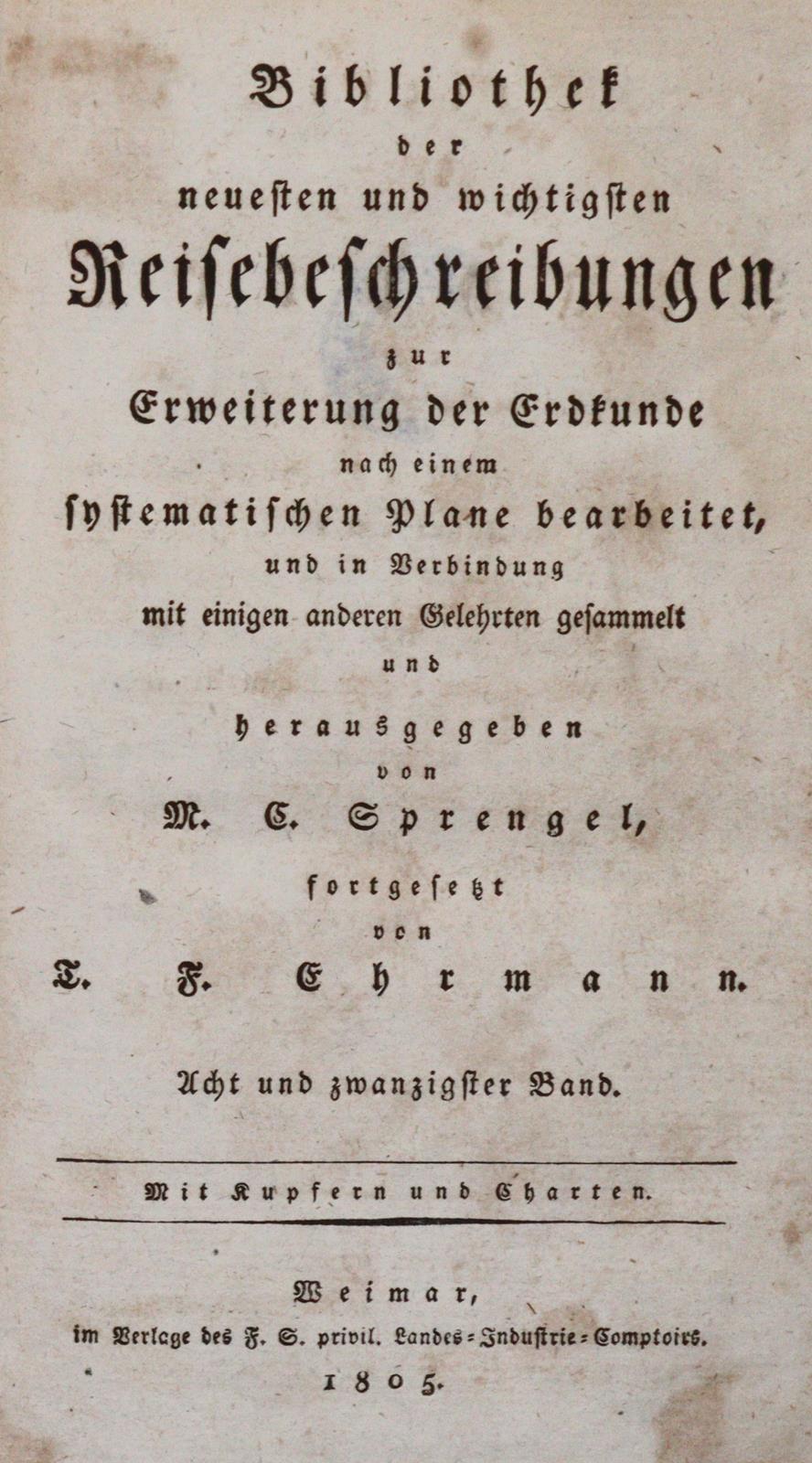 Bibliothek
der
neuesten und wichtigsten
Reisebeschreibungen
zur
Erweiterung der Erdkunde
nach einem
systematischen Plane bearbeitet,
und in Verbindung
mit einigen anderen Gelehrten gesammelt
und
herausgegeben
von
M. C. Sprengel,
fortgesetzt
von
T. F. Ehrmann.

Acht und zwanzigster Band.

Mit Kupfern und Charten.

Weimar,
im Verlage des F. S. privil. Landes-Industrie-Comptoirs.
1805.